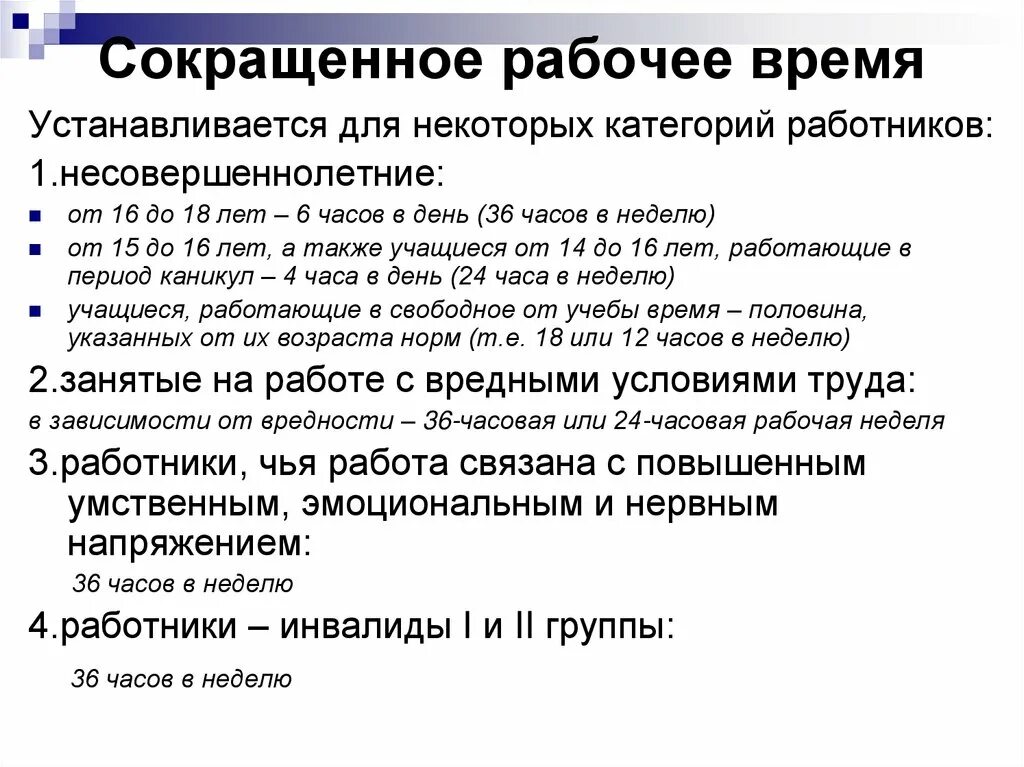 Сокращенное рабочее время

Устанавливается для некоторых категорий работников:

1.несовершеннолетние:

- от 16 до 18 лет – 6 часов в день (36 часов в неделю)
- от 15 до 16 лет, а также учащиеся от 14 до 16 лет, работающие в период каникул – 4 часа в день (24 часа в неделю)
- учащиеся, работающие в свободное от учебы время – половина, указанных от их возраста норм (т.е. 18 или 12 часов в неделю)

2.занятые на работе с вредными условиями труда:

в зависимости от вредности – 36-часовая или 24-часовая рабочая неделя

3.работники, чья работа связана с повышенным умственным, эмоциональным и нервным напряжением:

36 часов в неделю

4.работники – инвалиды I и II группы:

36 часов в неделю